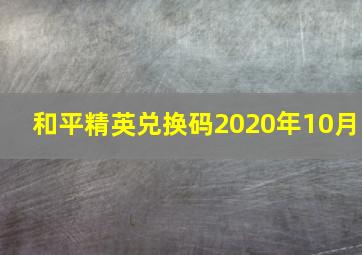 和平精英兑换码2020年10月